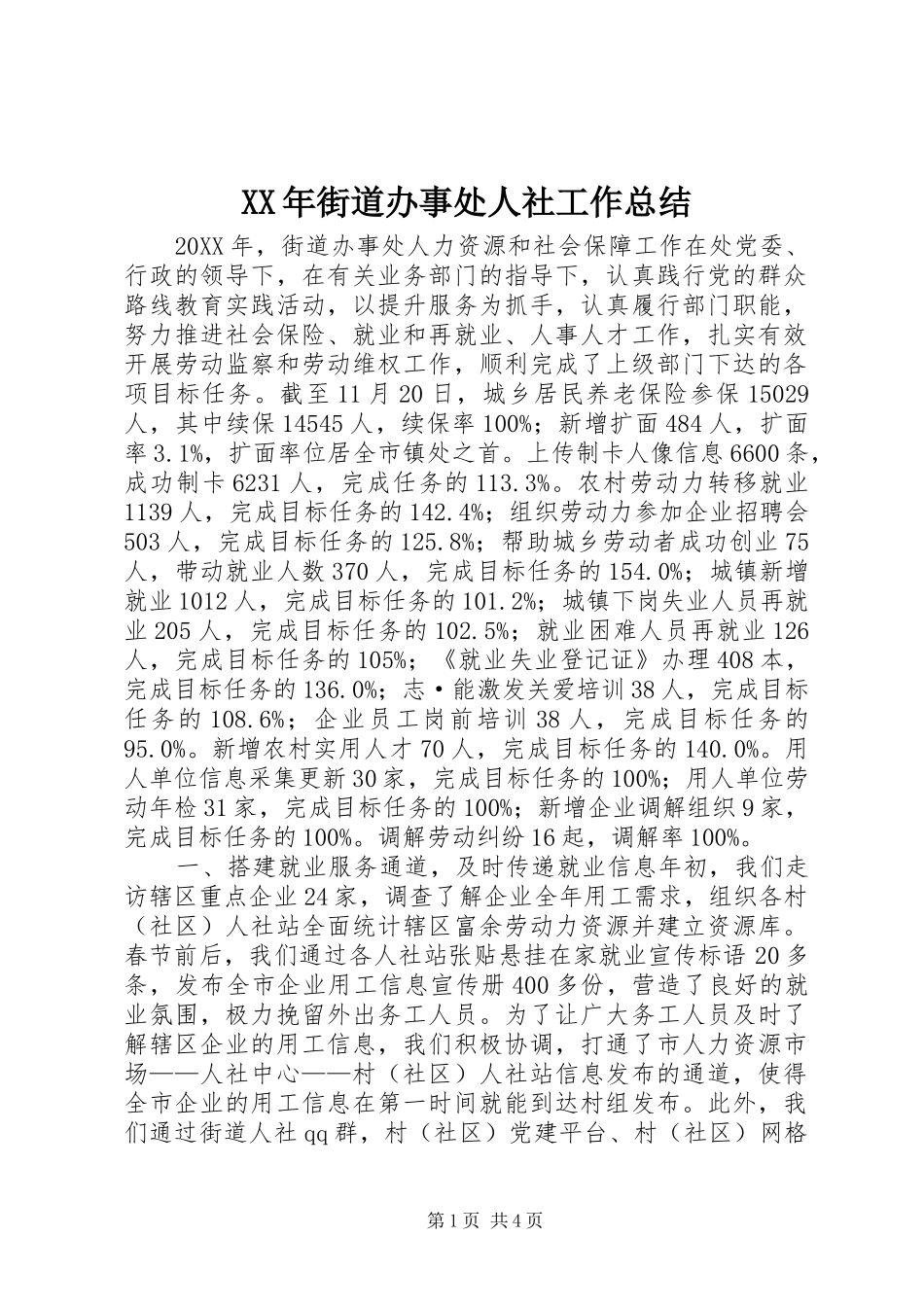 XX年街道办事处人社工作总结

20XX年，街道办事处人力资源和社会保障工作在处党委、行政的领导下，在有关业务部门的指导下，认真践行党的群众路线教育实践活动，以提升服务为抓手，认真履行部门职能，努力推进社会保险、就业和再就业、人事人才工作，扎实有效开展劳动监察和劳动维权工作，顺利完成了上级部门下达的各项目标任务。截至11月20日，城乡居民养老保险参保15029人，其中续保14545人，续保率100%；新增扩面484人，扩面率3.1%，扩面率位居全市镇处之首。上传制卡人像信息6600条，成功制卡6231人，完成任务的113.3%。农村劳动力转移就业1139人，完成目标任务的142.4%；组织劳动力参加企业招聘会503人，完成目标任务的125.8%；帮助城乡劳动者成功创业75人，带动就业人数370人，完成目标任务的154.0%；城镇新增就业1012人，完成目标任务的101.2%；城镇下岗失业人员再就业205人，完成目标任务的102.5%；就业困难人员再就业126人，完成目标任务的105%；《就业失业登记证》办理408本，完成目标任务的136.0%；志·能激发关爱培训38人，完成目标任务的108.6%；企业员工岗前培训38人，完成目标任务的95.0%。新增农村实用人才70人，完成目标任务的140.0%。用人单位信息采集更新30家，完成目标任务的100%；用人单位劳动年检31家，完成目标任务的100%；新增企业调解组织9家，完成目标任务的100%。调解劳动纠纷16起，调解率100%。

一、搭建就业服务通道，及时传递就业信息年初，我们走访辖区重点企业24家，调查了解企业全年用工需求，组织各村（社区）人社站全面统计辖区富余劳动力资源并建立资源库。春节前后，我们通过各人社站张贴悬挂在家就业宣传标语20多条，发布全市企业用工信息宣传册400多份，营造了良好的就业氛围，极力挽留外出务工人员。为了让广大务工人员及时了解辖区企业的用工信息，我们积极协调，打通了市人力资源市场——人社中心——村（社区）人社站信息发布的通道，使得全市企业的用工信息在第一时间就能到达村组发布。此外，我们通过街道人社qq群，村（社区）党建平台、村（社区）网格

第1页 共4页